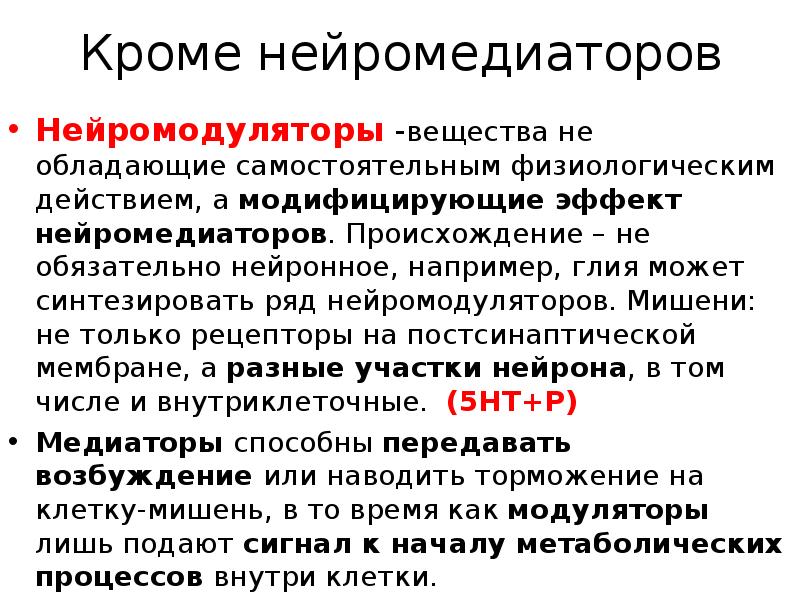 Кроме нейромедиаторов

• Нейромодуляторы -вещества не обладающие самостоятельным физиологическим действием, а модифицирующие эффект нейромедиаторов. Происхождение – не обязательно нейронное, например, глия может синтезировать ряд нейромодуляторов. Мишени: не только рецепторы на постсинаптической мембране, а разные участки нейрона, в том числе и внутриклеточные. (5НТ+Р)

• Медиаторы способны передавать возбуждение или наводить торможение на клетку-мишень, в то время как модуляторы лишь подают сигнал к началу метаболических процессов внутри клетки.